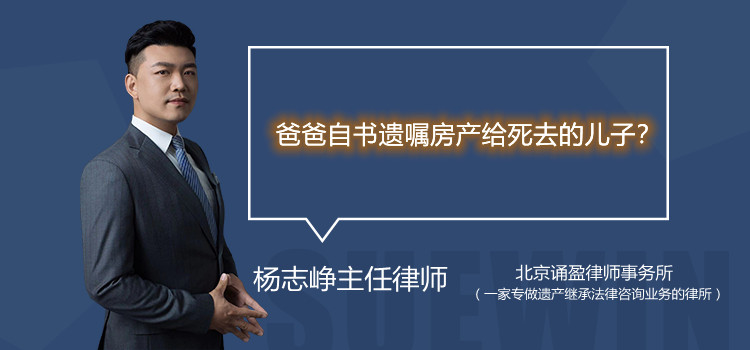 爸爸自书遗嘱房产给死去的儿子?

杨志峥主任律师

北京诵盈律师事务所
（一家专做遗产继承法律咨询业务的律所）

SUEWIN